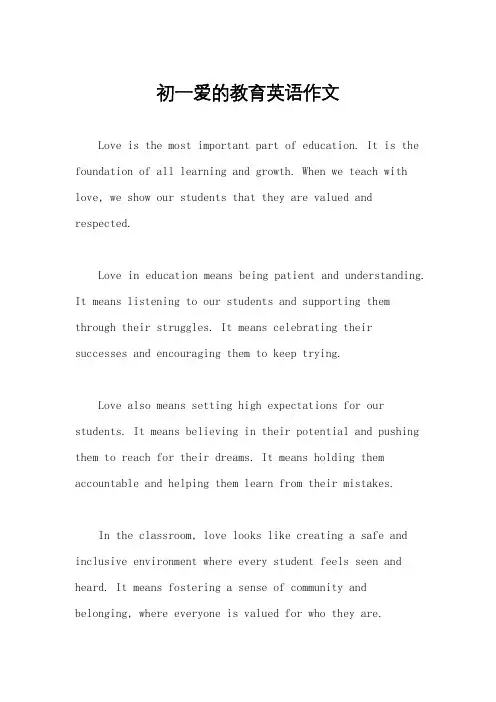 初一爱的教育英语作文

Love is the most important part of education. It is the foundation of all learning and growth. When we teach with love, we show our students that they are valued and respected.

Love in education means being patient and understanding. It means listening to our students and supporting them through their struggles. It means celebrating their successes and encouraging them to keep trying.

Love also means setting high expectations for our students. It means believing in their potential and pushing them to reach for their dreams. It means holding them accountable and helping them learn from their mistakes.

In the classroom, love looks like creating a safe and inclusive environment where every student feels seen and heard. It means fostering a sense of community and belonging, where everyone is valued for who they are.